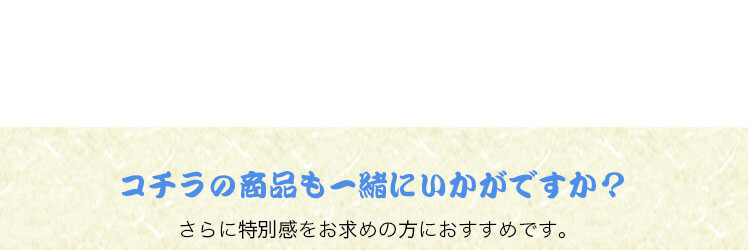 コチラの商品も一緒にいかがですか？

さらに特別感をお求めの方におすすめです。